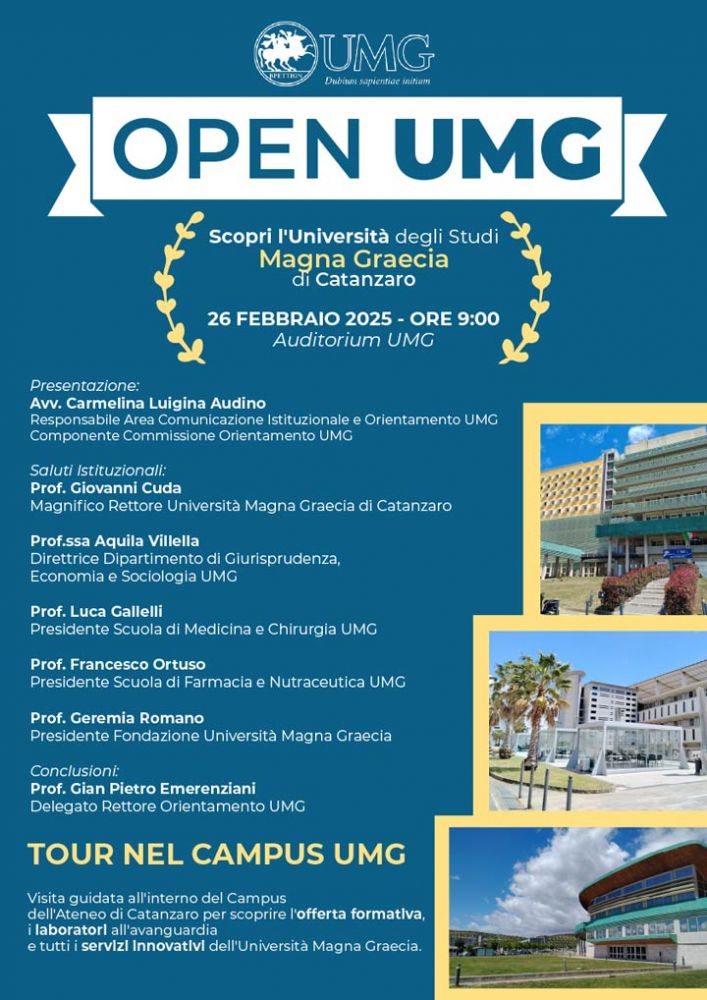 UMG
Dubium sapientiae initium

OPEN UMG

Scopri l'Università degli Studi
Magna Graecia
di Catanzaro

26 FEBBRAIO 2025 - ORE 9:00
Auditorium UMG

Presentazione:
Avv. Carmelina Luigina Audino
Responsabile Area Comunicazione Istituzionale e Orientamento UMG
Componente Commissione Orientamento UMG

Saluti Istituzionali:
Prof. Giovanni Cuda
Magnifico Rettore Università Magna Graecia di Catanzaro

Prof.ssa Aquila Villella
Direttrice Dipartimento di Giurisprudenza, Economia e Sociologia UMG

Prof. Luca Gallelli
Presidente Scuola di Medicina e Chirurgia UMG

Prof. Francesco Ortuso
Presidente Scuola di Farmacia e Nutraceutica UMG

Prof. Geremia Romano
Presidente Fondazione Università Magna Graecia

Conclusioni:
Prof. Gian Pietro Emerenziani
Delegato Rettore Orientamento UMG

TOUR NEL CAMPUS UMG

Visita guidata all'interno del Campus dell'Ateneo di Catanzaro per scoprire l'offerta formativa, i laboratori all'avanguardia e tutti i servizi innovativi dell'Università Magna Graecia.